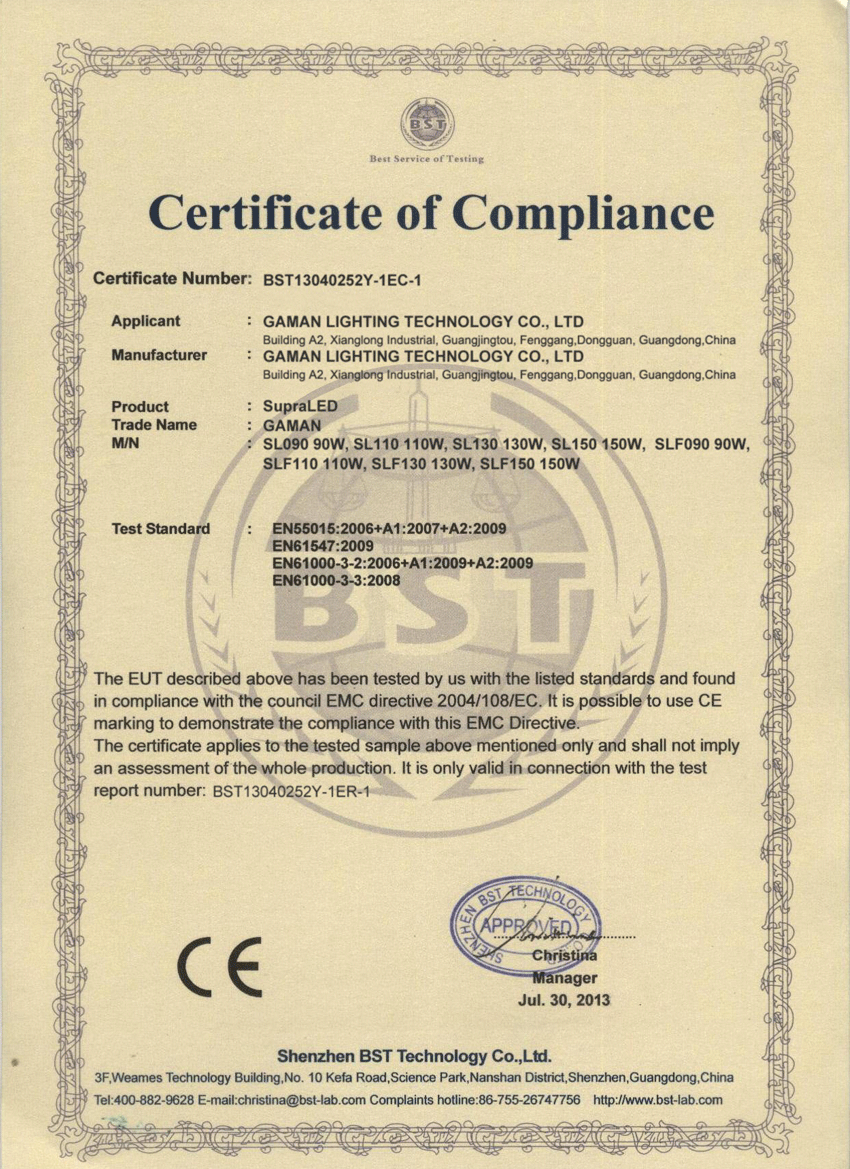 BST
Best Service of Testing

Certificate of Compliance

Certificate Number: BST13040252Y-1EC-1

Applicant : GAMAN LIGHTING TECHNOLOGY CO., LTD
Building A2, Xianglong Industrial, Guangjingtou, Fenggang,Dongguan, Guangdong,China
Manufacturer : GAMAN LIGHTING TECHNOLOGY CO., LTD
Building A2, Xianglong Industrial, Guangjingtou, Fenggang,Dongguan, Guangdong,China

Product : SupraLED
Trade Name : GAMAN
M/N : SL090 90W, SL110 110W, SL130 130W, SL150 150W, SLF090 90W, SLF110 110W, SLF130 130W, SLF150 150W

Test Standard : EN55015:2006+A1:2007+A2:2009
EN61547:2009
EN61000-3-2:2006+A1:2009+A2:2009
EN61000-3-3:2008

BST

The EUT described above has been tested by us with the listed standards and found in compliance with the council EMC directive 2004/108/EC. It is possible to use CE marking to demonstrate the compliance with this EMC Directive.
The certificate applies to the tested sample above mentioned only and shall not imply an assessment of the whole production. It is only valid in connection with the test report number: BST13040252Y-1ER-1

CE

SHENZHEN BST TECHNOLOGY
APPROVED
Christina
Manager
Jul. 30, 2013

Shenzhen BST Technology Co.,Ltd.
3F,Weames Technology Building,No. 10 Kefa Road,Science Park,Nanshan District,Shenzhen,Guangdong,China
Tel:400-882-9628 E-mail:christina@bst-lab.com Complaints hotline:86-755-26747756 http://www.bst-lab.com